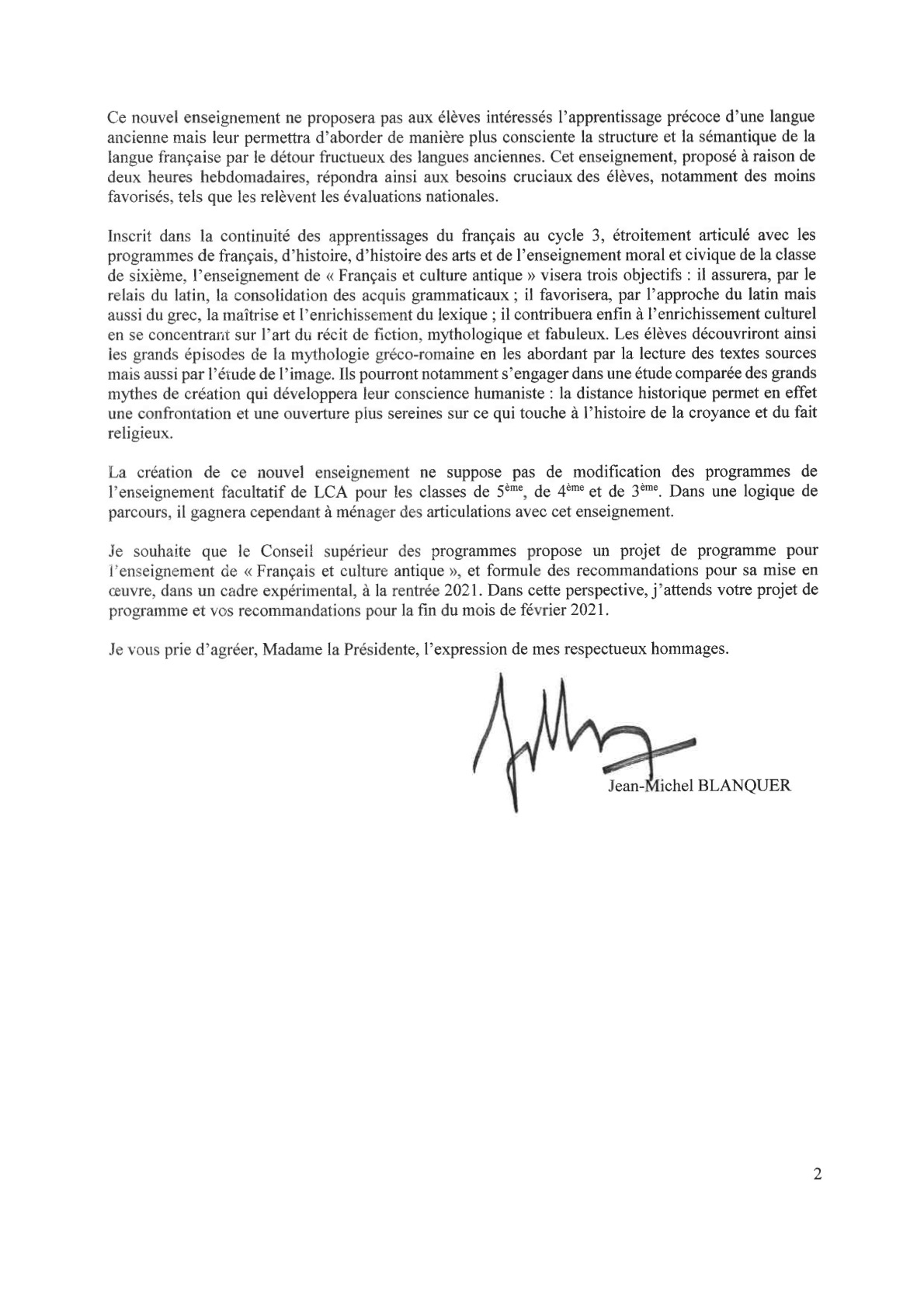 Ce nouvel enseignement ne proposera pas aux élèves intéressés l'apprentissage précoce d'une langue ancienne mais leur permettra d'aborder de manière plus consciente la structure et la sémantique de la langue française par le détour fructueux des langues anciennes. Cet enseignement, proposé à raison de deux heures hebdomadaires, répondra ainsi aux besoins cruciaux des élèves, notamment des moins favorisés, tels que les relèvent les évaluations nationales.

Inscrit dans la continuité des apprentissages du français au cycle 3, étroitement articulé avec les programmes de français, d'histoire, d'histoire des arts et de l'enseignement moral et civique de la classe de sixième, l'enseignement de « Français et culture antique » visera trois objectifs : il assurera, par le relais du latin, la consolidation des acquis grammaticaux ; il favorisera, par l'approche du latin mais aussi du grec, la maîtrise et l'enrichissement du lexique ; il contribuera enfin à l'enrichissement culturel en se concentrant sur l'art du récit de fiction, mythologique et fabuleux. Les élèves découvriront ainsi les grands épisodes de la mythologie gréco-romaine en les abordant par la lecture des textes sources mais aussi par l'étude de l'image. Ils pourront notamment s'engager dans une étude comparée des grands mythes de création qui développera leur conscience humaniste : la distance historique permet en effet une confrontation et une ouverture plus sereines sur ce qui touche à l'histoire de la croyance et du fait religieux.

La création de ce nouvel enseignement ne suppose pas de modification des programmes de l'enseignement facultatif de LCA pour les classes de $5^{ème}$, de $4^{ème}$ et de $3^{ème}$. Dans une logique de parcours, il gagnera cependant à ménager des articulations avec cet enseignement.

Je souhaite que le Conseil supérieur des programmes propose un projet de programme pour l'enseignement de « Français et culture antique », et formule des recommandations pour sa mise en œuvre, dans un cadre expérimental, à la rentrée 2021. Dans cette perspective, j'attends votre projet de programme et vos recommandations pour la fin du mois de février 2021.

Je vous prie d'agréer, Madame la Présidente, l'expression de mes respectueux hommages.

Jean-Michel BLANQUER

2